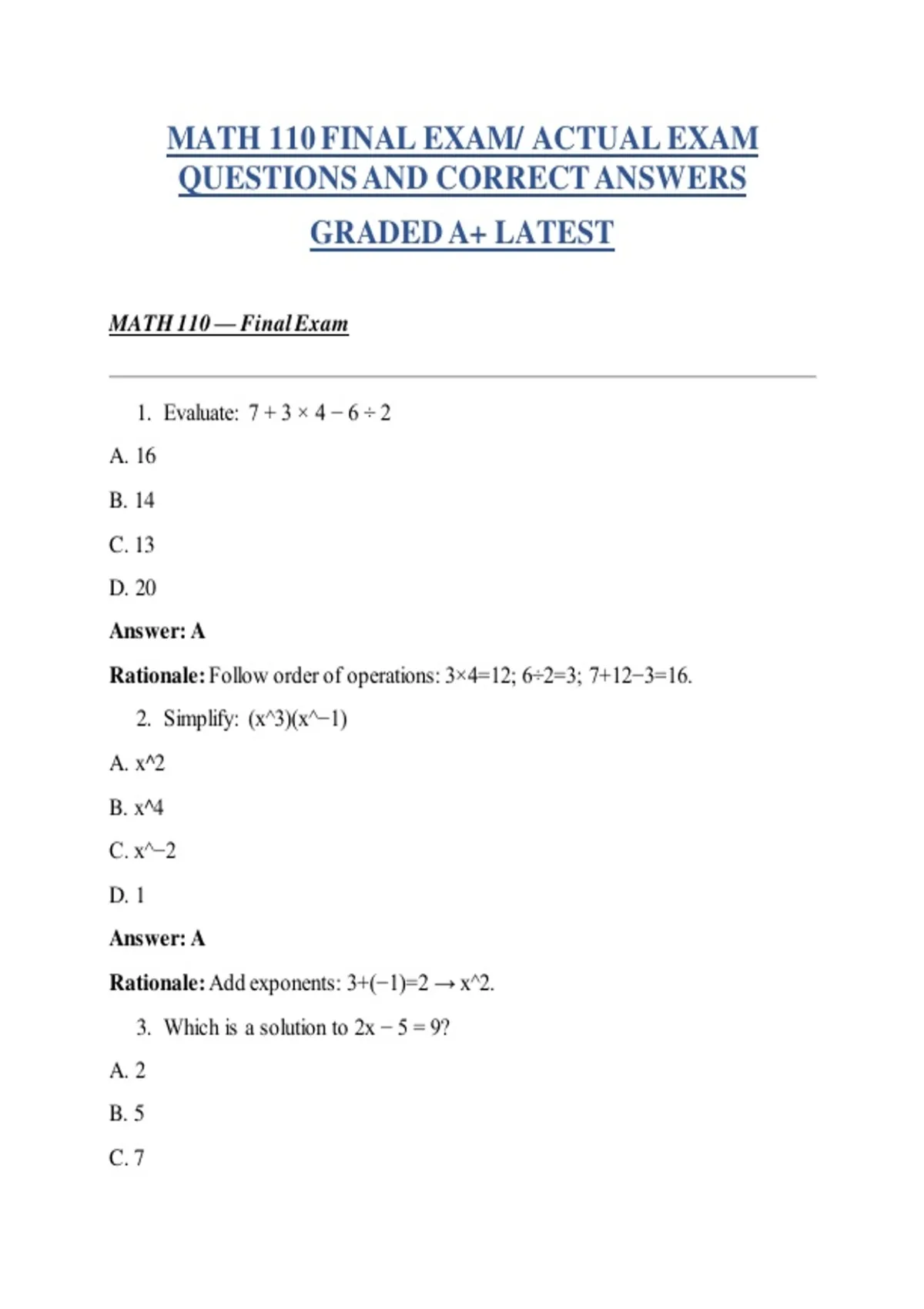 MATH 110 FINAL EXAM/ ACTUAL EXAM QUESTIONS AND CORRECT ANSWERS

GRADED A+ LATEST

MATH 110 — Final Exam

1. Evaluate: $7 + 3 \times 4 - 6 \div 2$

A. 16

B. 14

C. 13

D. 20

Answer: A

Rationale: Follow order of operations: $3\times4=12$; $6\div2=3$; $7+12-3=16$.

2. Simplify: (x^3)(x^−1)

A. x^2

B. x^4

C. x^−2

D. 1

Answer: A

Rationale: Add exponents: $3+(-1)=2 \rightarrow$ x^2.

3. Which is a solution to $2x - 5 = 9$?

A. 2

B. 5

C. 7